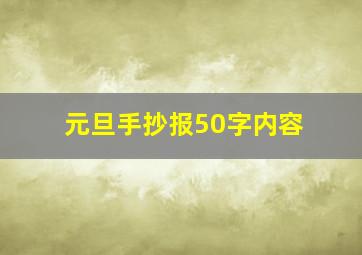 元旦手抄报50字内容